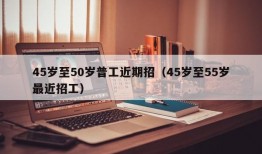 45岁至50岁普工近期招（45岁至55岁最近招工）